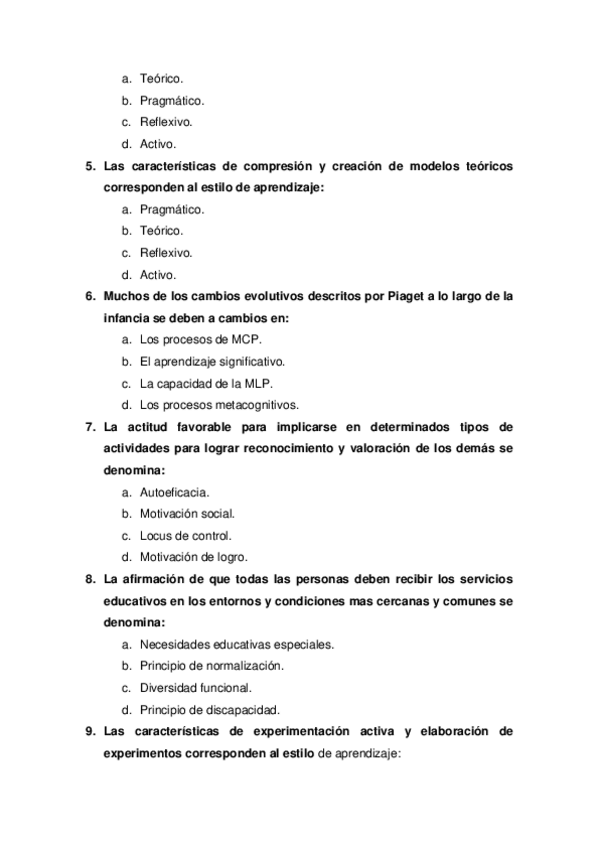 a. Teórico.
b. Pragmático.
c. Reflexivo.
d. Activo.

5. Las características de compresión y creación de modelos teóricos corresponden al estilo de aprendizaje:
a. Pragmático.
b. Teórico.
c. Reflexivo.
d. Activo.

6. Muchos de los cambios evolutivos descritos por Piaget a lo largo de la infancia se deben a cambios en:
a. Los procesos de MCP.
b. El aprendizaje significativo.
c. La capacidad de la MLP.
d. Los procesos metacognitivos.

7. La actitud favorable para implicarse en determinados tipos de actividades para lograr reconocimiento y valoración de los demás se denomina:
a. Autoeficacia.
b. Motivación social.
c. Locus de control.
d. Motivación de logro.

8. La afirmación de que todas las personas deben recibir los servicios educativos en los entornos y condiciones mas cercanas y comunes se denomina:
a. Necesidades educativas especiales.
b. Principio de normalización.
c. Diversidad funcional.
d. Principio de discapacidad.

9. Las características de experimentación activa y elaboración de experimentos corresponden al estilo de aprendizaje: